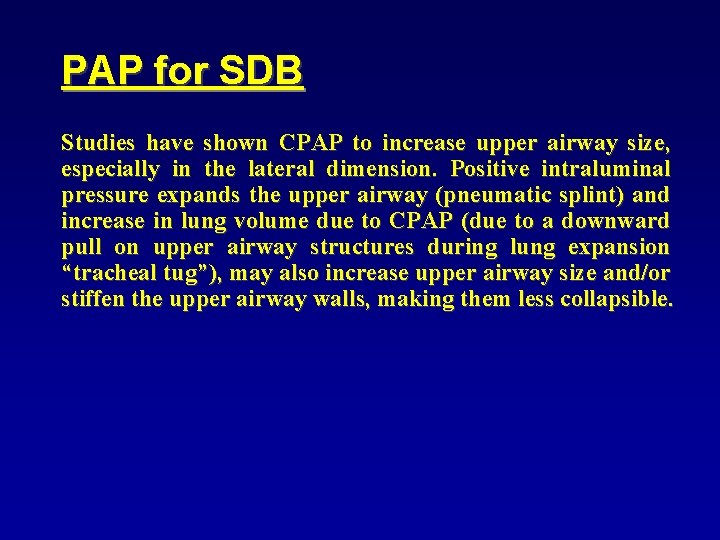 PAP for SDB

Studies have shown CPAP to increase upper airway size, especially in the lateral dimension. Positive intraluminal pressure expands the upper airway (pneumatic splint) and increase in lung volume due to CPAP (due to a downward pull on upper airway structures during lung expansion “tracheal tug”), may also increase upper airway size and/or stiffen the upper airway walls, making them less collapsible.